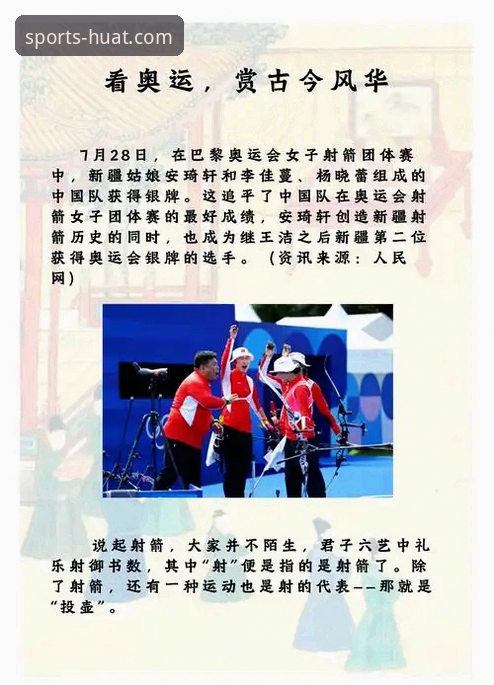 sports-huat.com

看奥运，赏古今风华

7月28日，在巴黎奥运会女子射箭团体赛中，新疆姑娘安琦轩和李佳蔓、杨晓蕾组成的中国队获得银牌。这追平了中国队在奥运会射箭女子团体赛的最好成绩，安琦轩创造新疆射箭历史的同时，也成为继王洁之后新疆第二位获得奥运会银牌的选手。（资讯来源：人民网）

说起射箭，大家并不陌生，君子六艺中礼乐射御书数，其中“射”便是指的是射箭了。除了射箭，还有一种运动也是射的代表——那就是“投壶”。